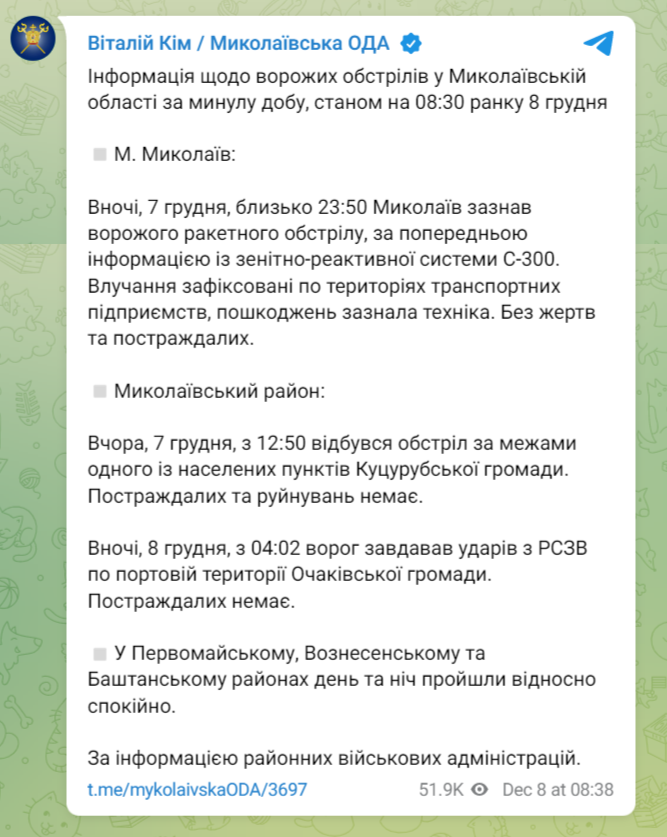 Віталій Кім / Миколаївська ОДА

Інформація щодо ворожих обстрілів у Миколаївській області за минулу добу, станом на 08:30 ранку 8 грудня

М. Миколаїв:

Вночі, 7 грудня, близько 23:50 Миколаїв зазнав ворожого ракетного обстрілу, за попередньою інформацією із зенітно-реактивної системи С-300. Влучання зафіксовані по територіях транспортних підприємств, пошкоджень зазнала техніка. Без жертв та постраждалих.

Миколаївський район:

Вчора, 7 грудня, з 12:50 відбувся обстріл за межами одного із населених пунктів Куцурубської громади. Постраждалих та руйнувань немає.

Вночі, 8 грудня, з 04:02 ворог завдавав ударів з РСЗВ по портовій території Очаківської громади. Постраждалих немає.

У Первомайському, Вознесенському та Баштанському районах день та ніч пройшли відносно спокійно.

За інформацією районних військових адміністрацій.

t.me/mykolaivskaODA/3697 51.9K Dec 8 at 08:38